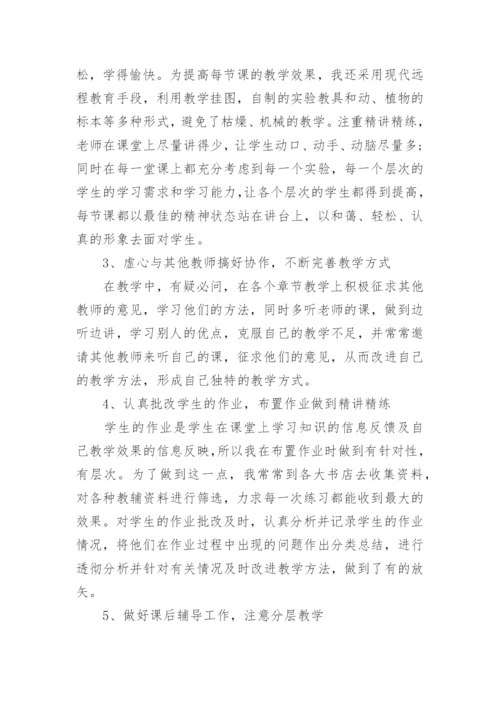 松，学得愉快。为提高每节课的教学效果，我还采用现代远程教育手段，利用教学挂图，自制的实验教具和动、植物的标本等多种形式，避免了枯燥、机械的教学。注重精讲精练，老师在课堂上尽量讲得少，让学生动口、动手、动脑尽量多；同时在每一堂课上都充分考虑到每一个实验，每一个层次的学生的学习需求和学习能力，让各个层次的学生都得到提高，每节课都以最佳的精神状态站在讲台上，以和蔼、轻松、认真的形象去面对学生。

3、虚心与其他教师搞好协作，不断完善教学方式

在教学中，有疑必问，在各个章节教学上积极征求其他教师的意见，学习他们的方法，同时多听老师的课，做到边听边讲，学习别人的优点，克服自己的教学不足，并常常邀请其他教师来听自己的课，征求他们的意见，从而改进自己的教学方法，形成自己独特的教学方式。

4、认真批改学生的作业，布置作业做到精讲精练

学生的作业是学生在课堂上学习知识的信息反馈及自己教学效果的信息反映，所以我在布置作业时做到有针对性，有层次。为了做到这一点，我常常到各大书店去收集资料，对各种教辅资料进行筛选，力求每一次练习都能收到最大的效果。对学生的作业批改及时，认真分析并记录学生的作业情况，将他们在作业过程中出现的问题作出分类总结，进行透彻分析并针对有关情况及时改进教学方法，做到了有的放矢。

5、做好课后辅导工作，注意分层教学